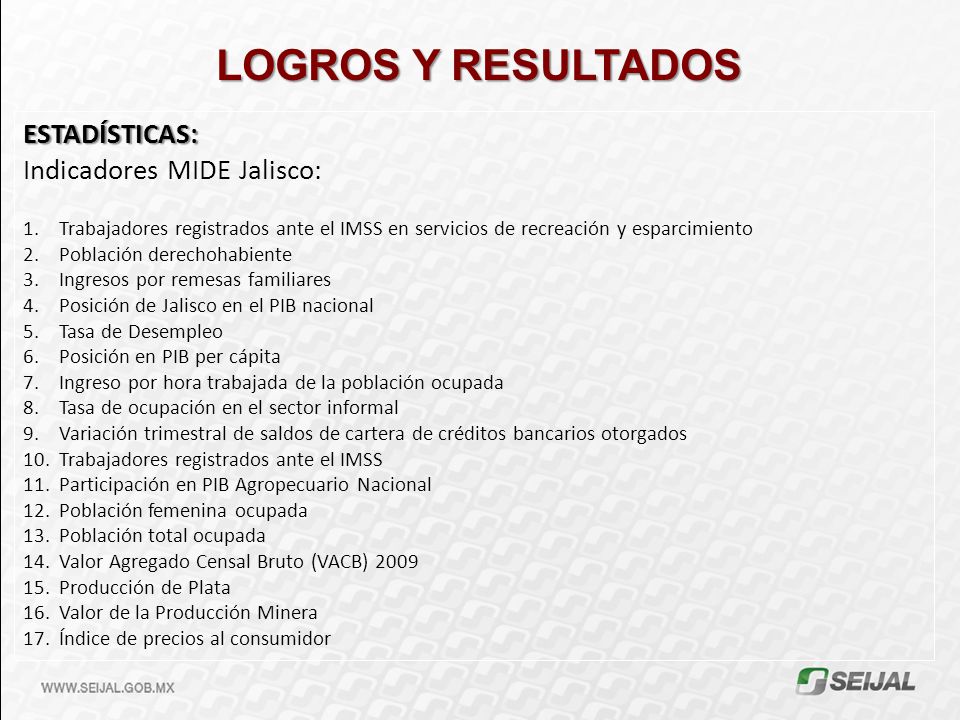 LOGROS Y RESULTADOS

ESTADÍSTICAS:
Indicadores MIDE Jalisco:

1. Trabajadores registrados ante el IMSS en servicios de recreación y esparcimiento
2. Población derechohabiente
3. Ingresos por remesas familiares
4. Posición de Jalisco en el PIB nacional
5. Tasa de Desempleo
6. Posición en PIB per cápita
7. Ingreso por hora trabajada de la población ocupada
8. Tasa de ocupación en el sector informal
9. Variación trimestral de saldos de cartera de créditos bancarios otorgados
10. Trabajadores registrados ante el IMSS
11. Participación en PIB Agropecuario Nacional
12. Población femenina ocupada
13. Población total ocupada
14. Valor Agregado Censal Bruto (VACB) 2009
15. Producción de Plata
16. Valor de la Producción Minera
17. Índice de precios al consumidor

WWW.SEIJAL.GOB.MX

SEIJAL